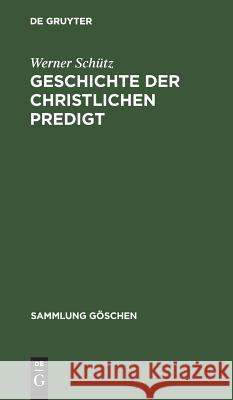 DE GRUYTER

Werner Schütz
GESCHICHTE DER CHRISTLICHEN PREDIGT

SAMMLUNG GÖSCHEN

DE G

Kraina Książek